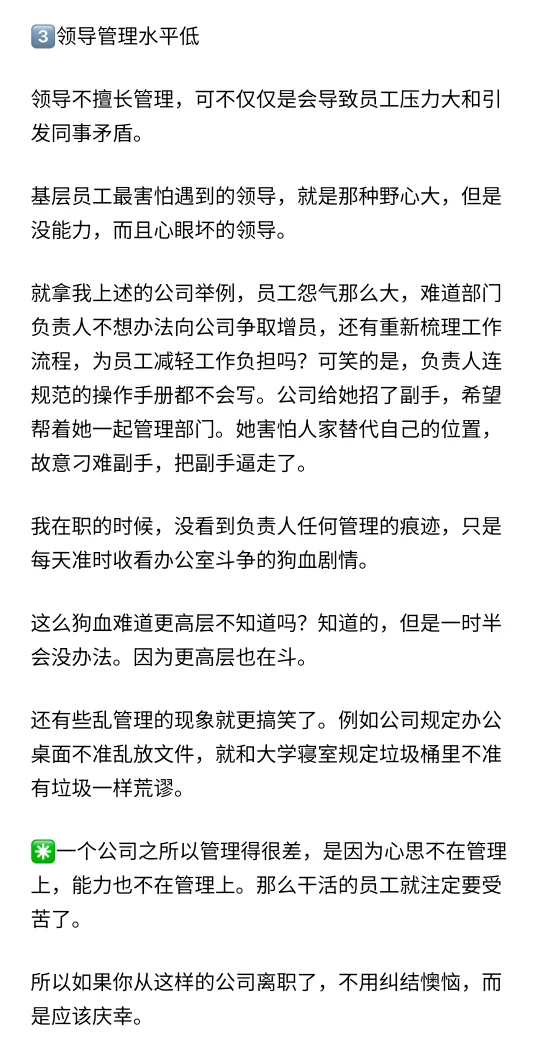 3️⃣领导管理水平低

领导不擅长管理，可不仅仅是会导致员工压力大和引发同事矛盾。

基层员工最害怕遇到的领导，就是那种野心大，但是没能力，而且心眼坏的领导。

就拿我上述的公司举例，员工怨气那么大，难道部门负责人不想办法向公司争取增员，还有重新梳理工作流程，为员工减轻工作负担吗？可笑的是，负责人连规范的操作手册都不会写。公司给她招了副手，希望帮着她一起管理部门。她害怕人家替代自己的位置，故意刁难副手，把副手逼走了。

我在职的时候，没看到负责人任何管理的痕迹，只是每天准时收看办公室斗争的狗血剧情。

这么狗血难道更高层不知道吗？知道的，但是一时半会没办法。因为更高层也在斗。

还有些乱管理的现象就更搞笑了。例如公司规定办公桌面不准乱放文件，就和大学寝室规定垃圾桶里不准有垃圾一样荒谬。

✳️一个公司之所以管理得很差，是因为心思不在管理上，能力也不在管理上。那么干活的员工就注定要受苦了。

所以如果你从这样的公司离职了，不用纠结懊恼，而是应该庆幸。